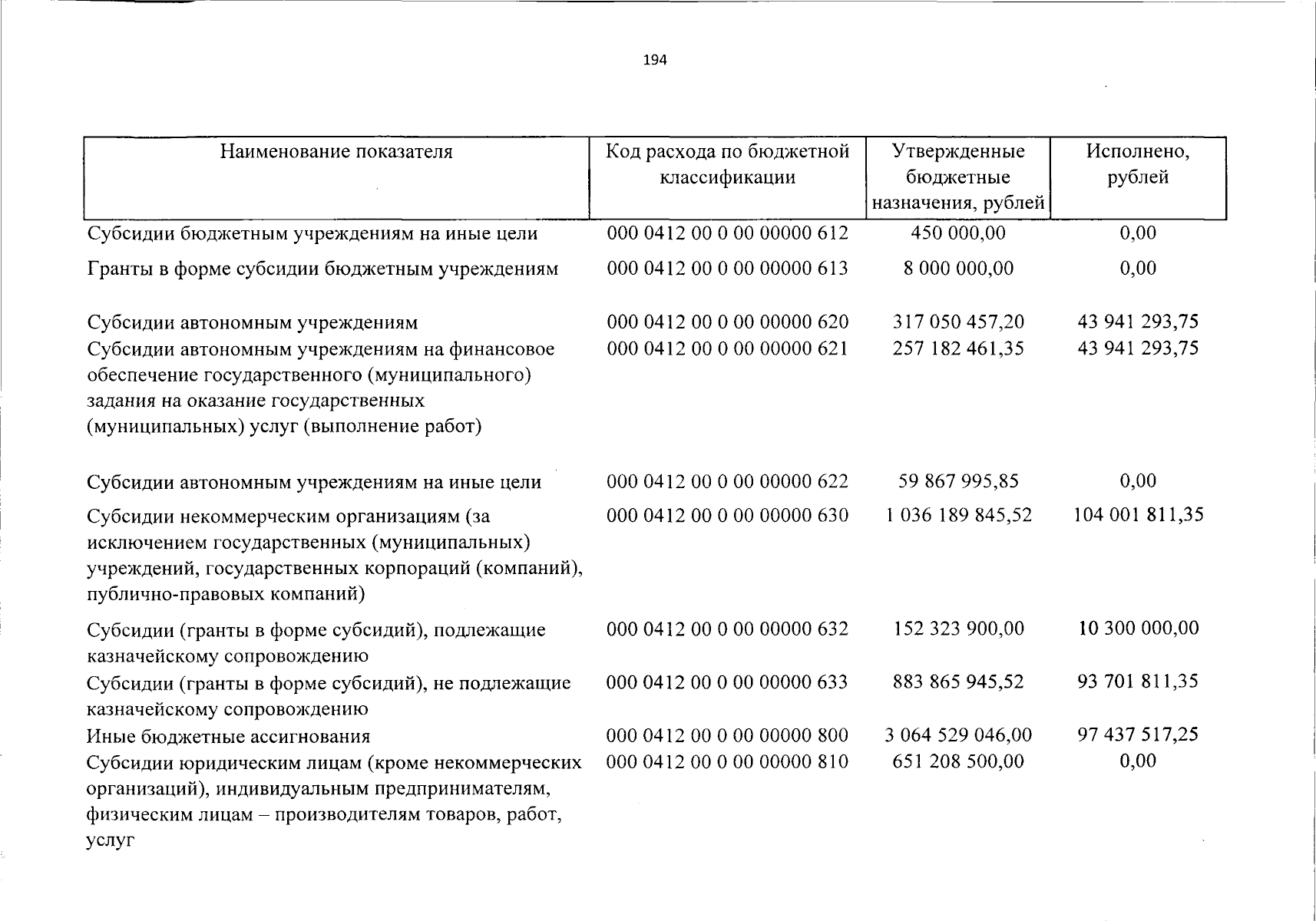 194

| Наименование показателя | Код расхода по бюджетной классификации | Утвержденные бюджетные назначения, рублей | Исполнено, рублей |
|---|---|---|---|
| Субсидии бюджетным учреждениям на иные цели | 000 0412 00 0 00 00000 612 | 450 000,00 | 0,00 |
| Гранты в форме субсидии бюджетным учреждениям | 000 0412 00 0 00 00000 613 | 8 000 000,00 | 0,00 |
| Субсидии автономным учреждениям | 000 0412 00 0 00 00000 620 | 317 050 457,20 | 43 941 293,75 |
| Субсидии автономным учреждениям на финансовое обеспечение государственного (муниципального) задания на оказание государственных (муниципальных) услуг (выполнение работ) | 000 0412 00 0 00 00000 621 | 257 182 461,35 | 43 941 293,75 |
| Субсидии автономным учреждениям на иные цели | 000 0412 00 0 00 00000 622 | 59 867 995,85 | 0,00 |
| Субсидии некоммерческим организациям (за исключением государственных (муниципальных) учреждений, государственных корпораций (компаний), публично-правовых компаний) | 000 0412 00 0 00 00000 630 | 1 036 189 845,52 | 104 001 811,35 |
| Субсидии (гранты в форме субсидий), подлежащие казначейскому сопровождению | 000 0412 00 0 00 00000 632 | 152 323 900,00 | 10 300 000,00 |
| Субсидии (гранты в форме субсидий), не подлежащие казначейскому сопровождению | 000 0412 00 0 00 00000 633 | 883 865 945,52 | 93 701 811,35 |
| Иные бюджетные ассигнования | 000 0412 00 0 00 00000 800 | 3 064 529 046,00 | 97 437 517,25 |
| Субсидии юридическим лицам (кроме некоммерческих организаций), индивидуальным предпринимателям, физическим лицам – производителям товаров, работ, услуг | 000 0412 00 0 00 00000 810 | 651 208 500,00 | 0,00 |